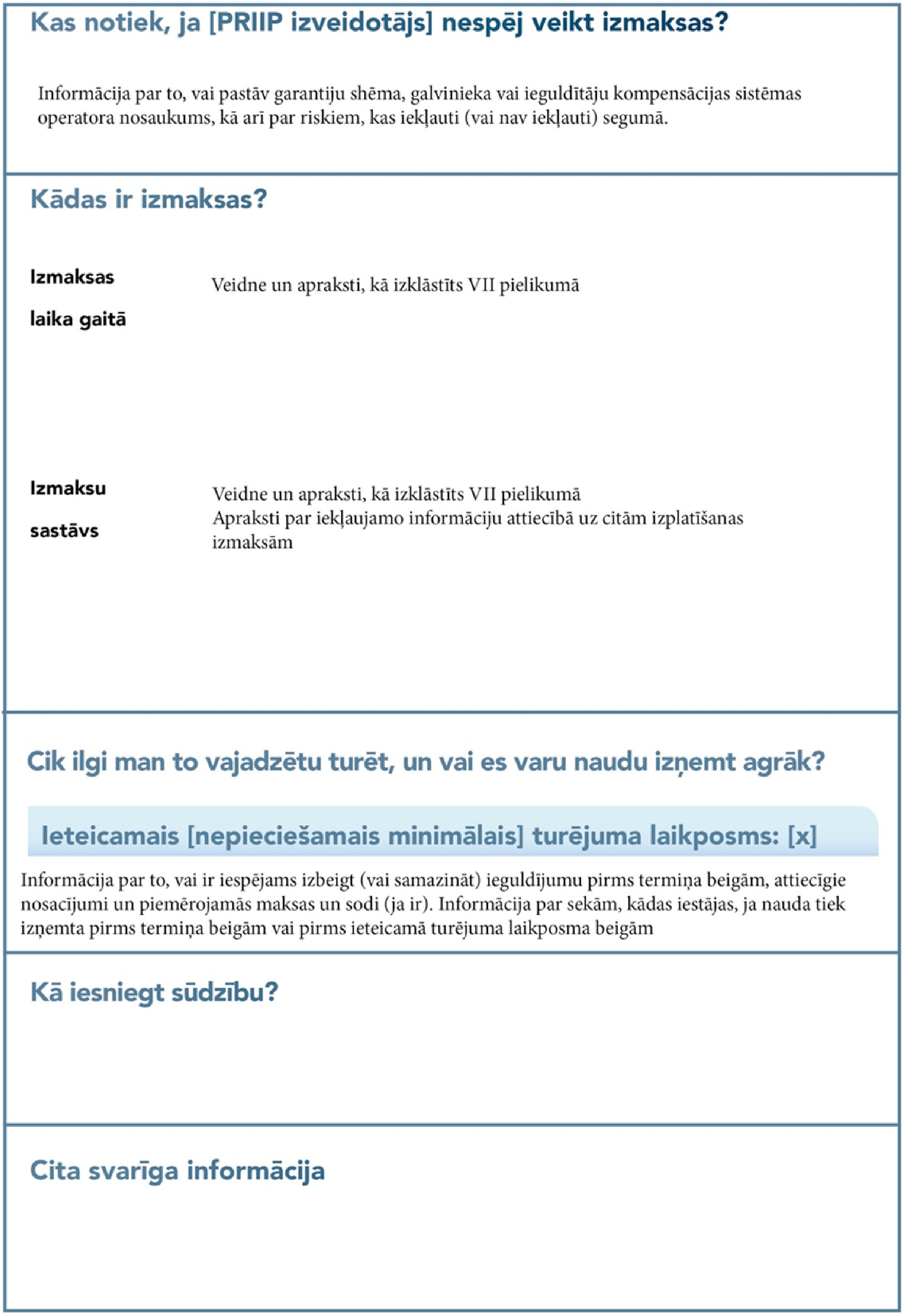 Kas notiek, ja [PRIIP izveidotājs] nespēj veikt izmaksas?

Informācija par to, vai pastāv garantiju shēma, galvinieka vai ieguldītāju kompensācijas sistēmas operatora nosaukums, kā arī par riskiem, kas iekļauti (vai nav iekļauti) segumā.

Kādas ir izmaksas?

Izmaksas laika gaitā

Veidne un apraksti, kā izklāstīts VII pielikumā

Izmaksu sastāvs

Veidne un apraksti, kā izklāstīts VII pielikumā
Apraksti par iekļaujamo informāciju attiecībā uz citām izplatīšanas izmaksām

Cik ilgi man to vajadzētu turēt, un vai es varu naudu izņemt agrāk?

Ieteicamais [nepieciešamais minimālais] turējuma laikposms: [x]

Informācija par to, vai ir iespējams izbeigt (vai samazināt) ieguldījumu pirms termiņa beigām, attiecīgie nosacījumi un piemērojamās maksas un sodi (ja ir). Informācija par sekām, kādas iestājas, ja nauda tiek izņemta pirms termiņa beigām vai pirms ieteicamā turējuma laikposma beigām

Kā iesniegt sūdzību?

Cita svarīga informācija